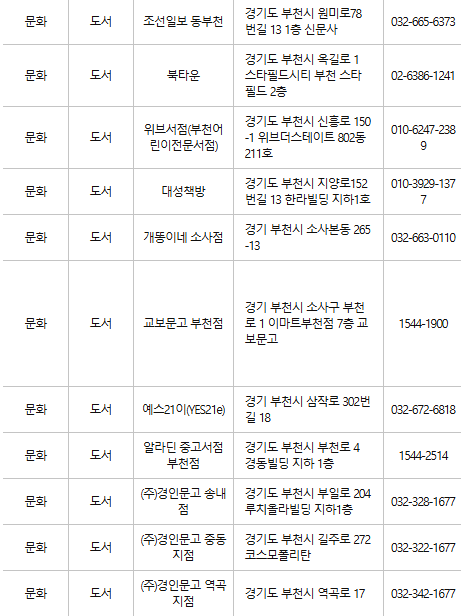 | 문화 | 도서 | 조선일보 동부천 | 경기도 부천시 원미로78번길 13 1층 신문사 | 032-665-6373 |
|---|---|---|---|---|
| 문화 | 도서 | 북타운 | 경기도 부천시 옥길로 1 스타필드시티 부천 스타필드 2층 | 02-6386-1241 |
| 문화 | 도서 | 위브서점(부천어린이전문서점) | 경기도 부천시 신흥로 150-1 위브더스테이트 802동 211호 | 010-6247-2389 |
| 문화 | 도서 | 대성책방 | 경기도 부천시 지양로152번길 13 한라빌딩 지하1호 | 010-3929-1377 |
| 문화 | 도서 | 개똥이네 소사점 | 경기 부천시 소사본동 265-13 | 032-663-0110 |
| 문화 | 도서 | 교보문고 부천점 | 경기 부천시 소사구 부천로 1 이마트부천점 7층 교보문고 | 1544-1900 |
| 문화 | 도서 | 예스21이(YES21e) | 경기 부천시 삼작로 302번길 18 | 032-672-6818 |
| 문화 | 도서 | 알라딘 중고서점 부천점 | 경기도 부천시 부천로 4 경동빌딩 지하 1층 | 1544-2514 |
| 문화 | 도서 | (주)경인문고 송내점 | 경기도 부천시 부일로 204 루치올라빌딩 지하1층 | 032-328-1677 |
| 문화 | 도서 | (주)경인문고 중동지점 | 경기도 부천시 길주로 272 코스모폴리탄 | 032-322-1677 |
| 문화 | 도서 | (주)경인문고 역곡지점 | 경기도 부천시 역곡로 17 | 032-342-1677 |